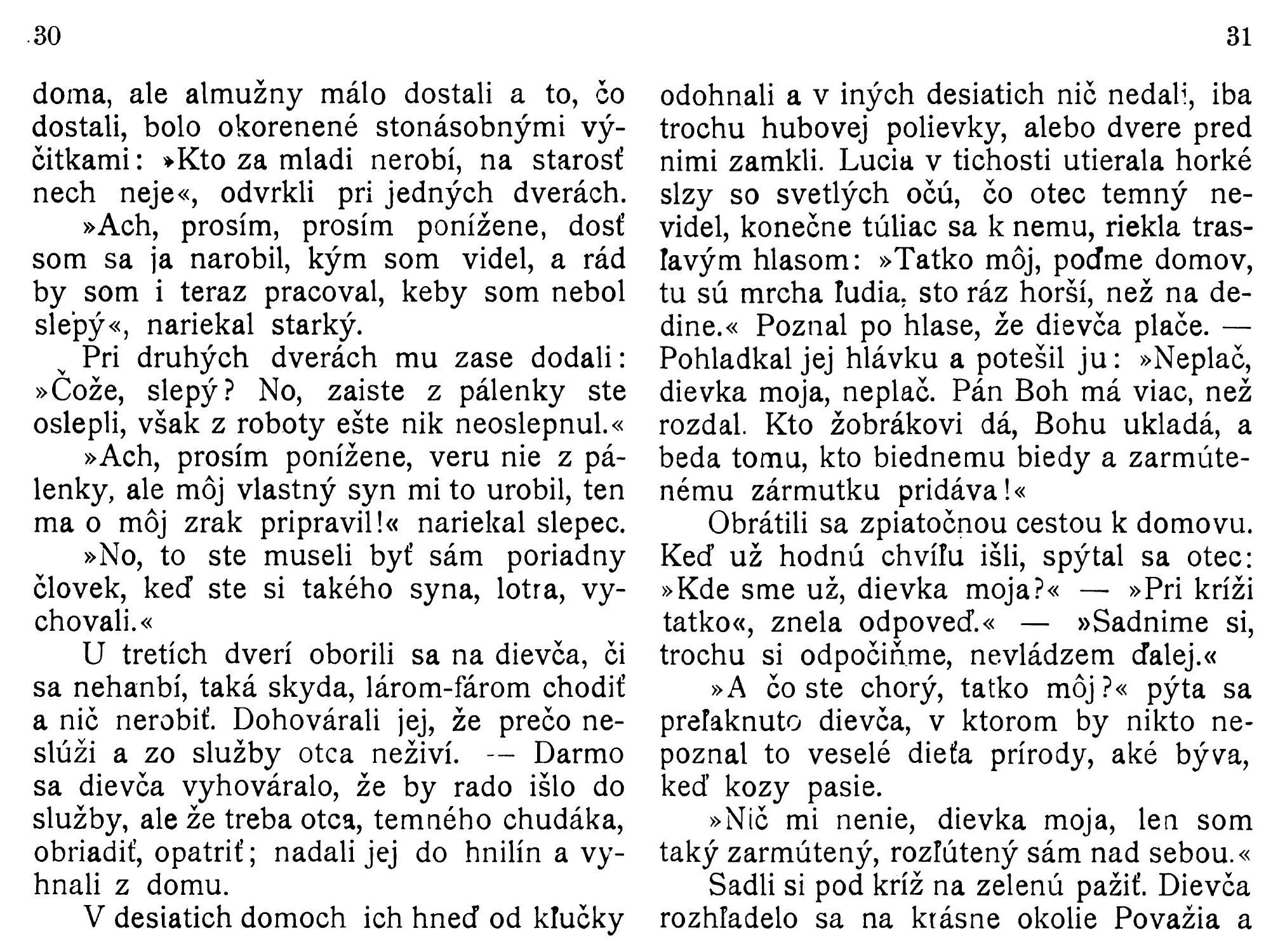 30

doma, ale almužny málo dostali a to, čo dostali, bolo okorenené stonásobnými výčitkami: »Kto za mladi nerobí, na starosť nech neje«, odvrkli pri jedných dverách.

»Ach, prosím, prosím ponížene, dosť som sa ja narobil, kým som videl, a rád by som i teraz pracoval, keby som nebol slepý«, nariekal starký.

Pri druhých dverách mu zase dodali: »Čože, slepý? No, zaiste z pálenky ste oslepli, však z roboty ešte nik neoslepnul.«

»Ach, prosím ponížene, veru nie z pálenky, ale môj vlastný syn mi to urobil, ten ma o môj zrak pripravil!« nariekal slepec.

»No, to ste museli byť sám poriadny človek, keď ste si takého syna, lotra, vychovali.«

U tretích dverí oborili sa na dievča, či sa nehanbí, taká skyda, lárom-fárom chodiť a nič nerobiť. Dohovárali jej, že prečo neslúži a zo služby otca neživí. — Darmo sa dievča vyhováralo, že by rado išlo do služby, ale že treba otca, temného chudáka, obriadiť, opatriť; nadali jej do hnilín a vyhnali z domu.

V desiatich domoch ich hneď od kľučky

31

odohnali a v iných desiatich nič nedali, iba trochu hubovej polievky, alebo dvere pred nimi zamkli. Lucia v tichosti utierala horké slzy so svetlých očú, čo otec temný nevidel, konečne túliac sa k nemu, riekla trasľavým hlasom: »Tatko môj, poďme domov, tu sú mrcha ľudia, sto ráz horší, než na dedine.« Poznal po hlase, že dievča plače. — Pohladkal jej hlávku a potešil ju: »Neplač, dievka moja, neplač. Pán Boh má viac, než rozdal. Kto žobrákovi dá, Bohu ukladá, a beda tomu, kto biednemu biedy a zarmútenému zármutku pridáva!«

Obrátili sa zpiatočnou cestou k domovu. Keď už hodnú chvíľu išli, spýtal sa otec: »Kde sme už, dievka moja?« — »Pri kríži tatko«, znela odpoveď.« — »Sadnime si, trochu si odpočiňme, nevládzem ďalej.«

»A čo ste chorý, tatko môj?« pýta sa preľaknuto dievča, v ktorom by nikto nepoznal to veselé dieťa prírody, aké býva, keď kozy pasie.

»Nič mi nenie, dievka moja, len som taký zarmútený, rozľútený sám nad sebou.«

Sadli si pod kríž na zelenú pažiť. Dievča rozhľadelo sa na krásne okolie Považia a